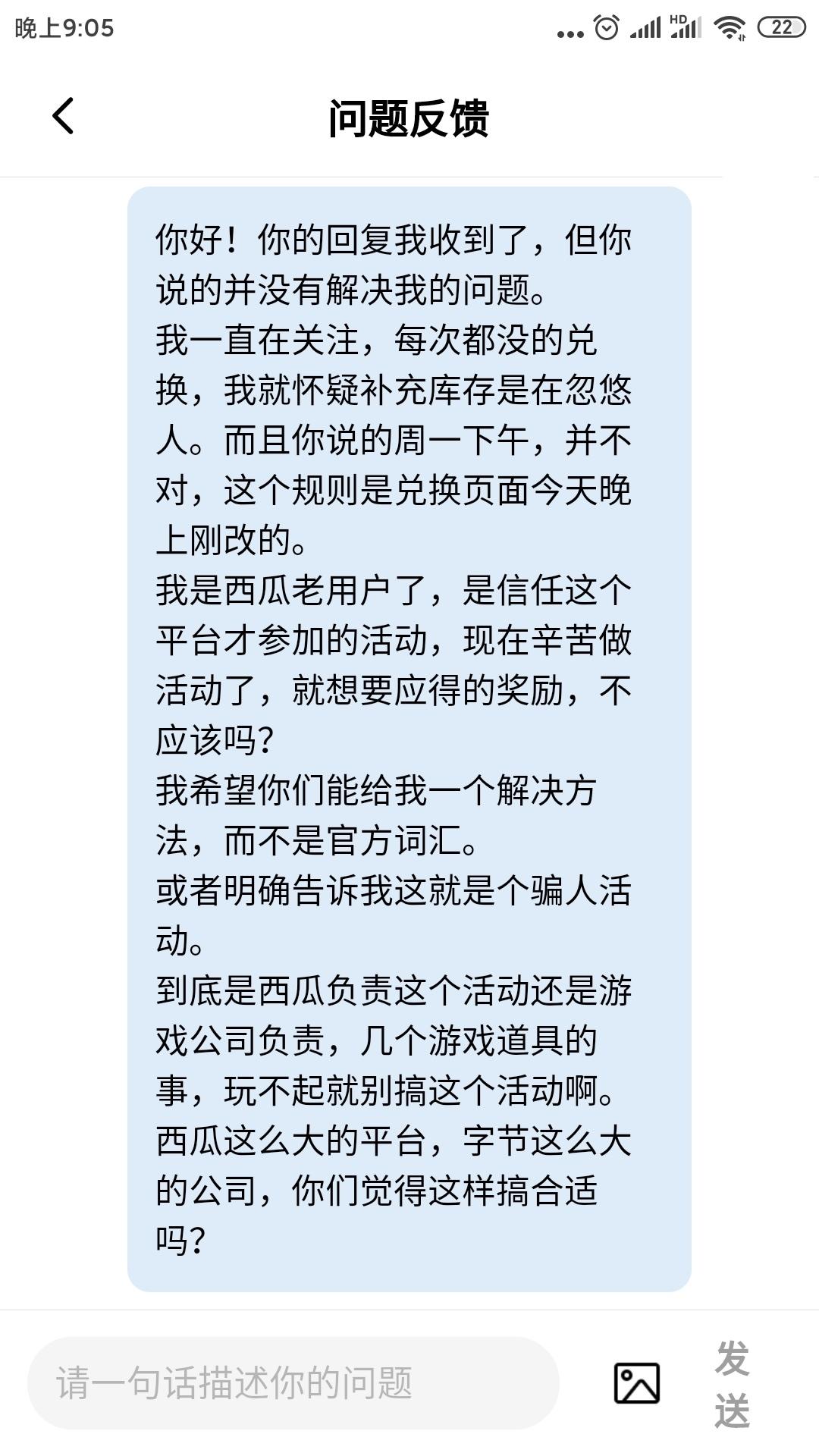 晚上9:05 HD 22

问题反馈

你好！你的回复我收到了，但你说的并没有解决我的问题。
我一直在关注，每次都没的兑换，我就怀疑补充库存是在忽悠人。而且你说的周一下午，并不对，这个规则是兑换页面今天晚上刚改的。
我是西瓜老用户了，是信任这个平台才参加的活动，现在辛苦做活动了，就想要应得的奖励，不应该吗？
我希望你们能给我一个解决方法，而不是官方词汇。
或者明确告诉我这就是个骗人活动。
到底是西瓜负责这个活动还是游戏公司负责，几个游戏道具的事，玩不起就别搞这个活动啊。
西瓜这么大的平台，字节这么大的公司，你们觉得这样搞合适吗？

请一句话描述你的问题

发送